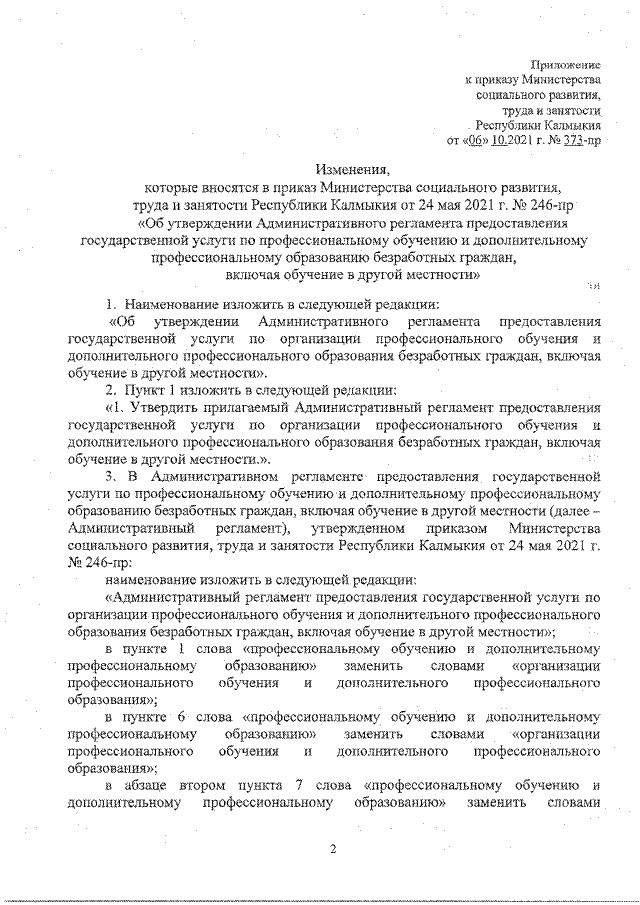 Приложение
к приказу Министерства
социального развития,
труда и занятости
Республики Калмыкия
от «06» 10.2021 г. № 373-пр

Изменения,
которые вносятся в приказ Министерства социального развития, труда и занятости Республики Калмыкия от 24 мая 2021 г. № 246-пр «Об утверждении Административного регламента предоставления государственной услуги по профессиональному обучению и дополнительному профессиональному образованию безработных граждан, включая обучение в другой местности»

1. Наименование изложить в следующей редакции:
«Об утверждении Административного регламента предоставления государственной услуги по организации профессионального обучения и дополнительного профессионального образования безработных граждан, включая обучение в другой местности».
2. Пункт 1 изложить в следующей редакции:
«1. Утвердить прилагаемый Административный регламент предоставления государственной услуги по организации профессионального обучения и дополнительного профессионального образования безработных граждан, включая обучение в другой местности.».
3. В Административном регламенте предоставления государственной услуги по профессиональному обучению и дополнительному профессиональному образованию безработных граждан, включая обучение в другой местности (далее – Административный регламент), утвержденном приказом Министерства социального развития, труда и занятости Республики Калмыкия от 24 мая 2021 г. № 246-пр:
наименование изложить в следующей редакции:
«Административный регламент предоставления государственной услуги по организации профессионального обучения и дополнительного профессионального образования безработных граждан, включая обучение в другой местности»;
в пункте 1 слова «профессиональному обучению и дополнительному профессиональному образованию» заменить словами «организации профессионального обучения и дополнительного профессионального образования»;
в пункте 6 слова «профессиональному обучению и дополнительному профессиональному образованию» заменить словами «организации профессионального обучения и дополнительного профессионального образования»;
в абзаце втором пункта 7 слова «профессиональному обучению и дополнительному профессиональному образованию» заменить словами

2